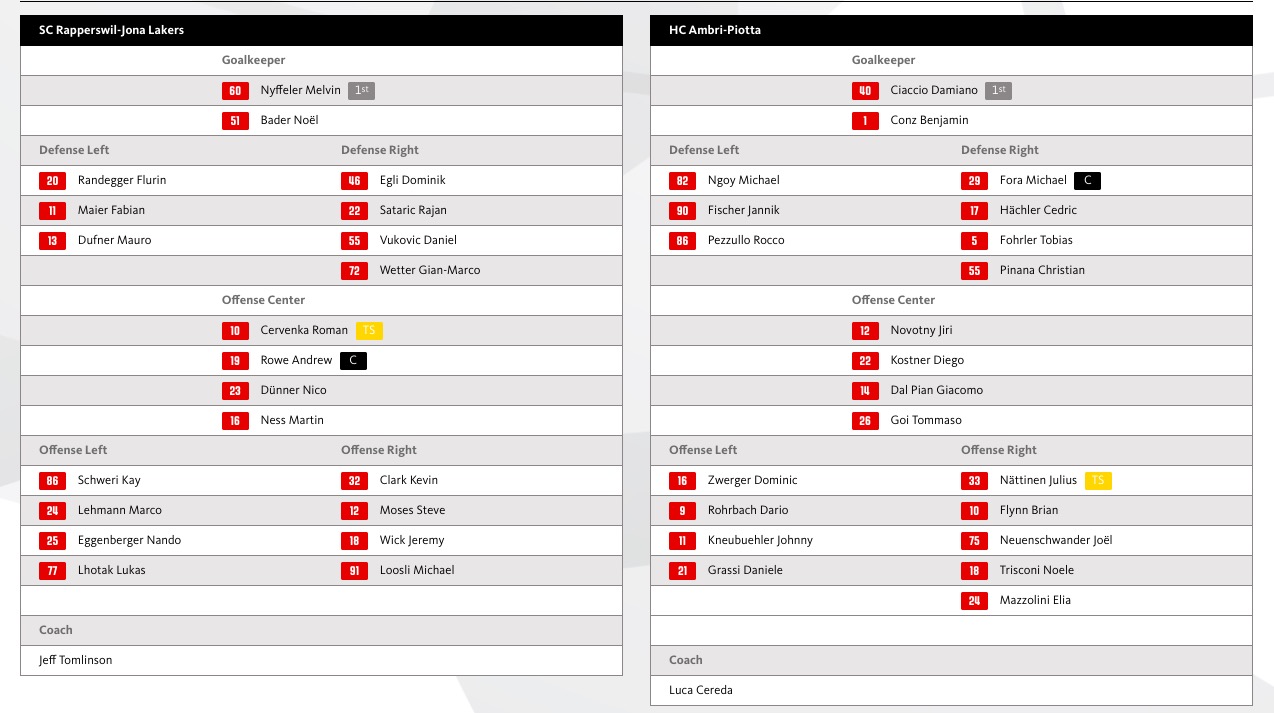 SC Rapperswil-Jona Lakers

Goalkeeper

60 Nyffeler Melvin 1st

51 Bader Noël

Defense Left

20 Randegger Flurin

11 Maier Fabian

13 Dufner Mauro

Defense Right

46 Egli Dominik

22 Sataric Rajan

55 Vukovic Daniel

72 Wetter Gian-Marco

Offense Center

10 Cervenka Roman TS

19 Rowe Andrew C

23 Dünner Nico

16 Ness Martin

Offense Left

86 Schweri Kay

24 Lehmann Marco

25 Eggenberger Nando

77 Lhotak Lukas

Offense Right

32 Clark Kevin

12 Moses Steve

18 Wick Jeremy

91 Loosli Michael

Coach

Jeff Tomlinson

HC Ambri-Piotta

Goalkeeper

40 Ciaccio Damiano 1st

1 Conz Benjamin

Defense Left

82 Ngoy Michael

90 Fischer Jannik

86 Pezzullo Rocco

Defense Right

29 Fora Michael C

17 Hächler Cedric

5 Fohrler Tobias

55 Pinana Christian

Offense Center

12 Novotny Jiri

22 Kostner Diego

14 Dal Pian Giacomo

26 Goi Tommaso

Offense Left

16 Zwerger Dominic

9 Rohrbach Dario

11 Kneubuehler Johnny

21 Grassi Daniele

Offense Right

33 Nättinen Julius TS

10 Flynn Brian

75 Neuenschwander Joël

18 Trisconi Noele

24 Mazzolini Elia

Coach

Luca Cereda